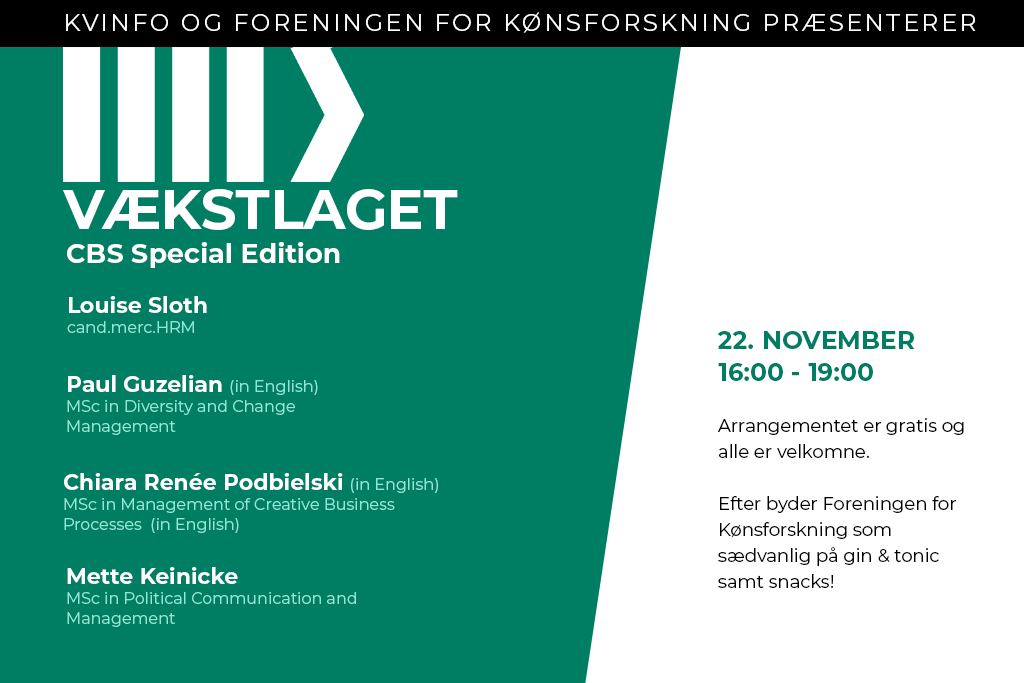 KVINFO OG FORENINGEN FOR KØNSFORSKNING PRÆSENTERER

VÆKSTLAGET
CBS Special Edition

Louise Sloth
cand.merc.HRM

Paul Guzelian (in English)
MSc in Diversity and Change Management

Chiara Renée Podbielski (in English)
MSc in Management of Creative Business Processes (in English)

Mette Keinicke
MSc in Political Communication and Management

22. NOVEMBER
16:00 - 19:00

Arrangementet er gratis og alle er velkomne.

Efter byder Foreningen for Kønsforskning som sædvanlig på gin & tonic samt snacks!